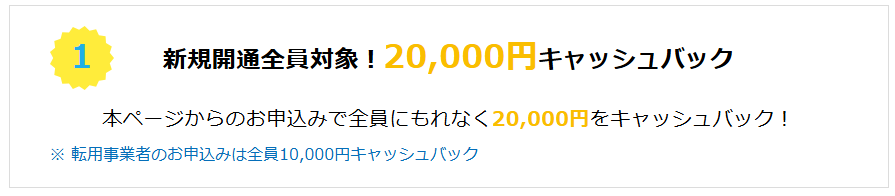 1

新規開通全員対象！20,000円キャッシュバック

本ページからのお申込みで全員にもれなく20,000円をキャッシュバック！

※ 転用事業者のお申込みは全員10,000円キャッシュバック